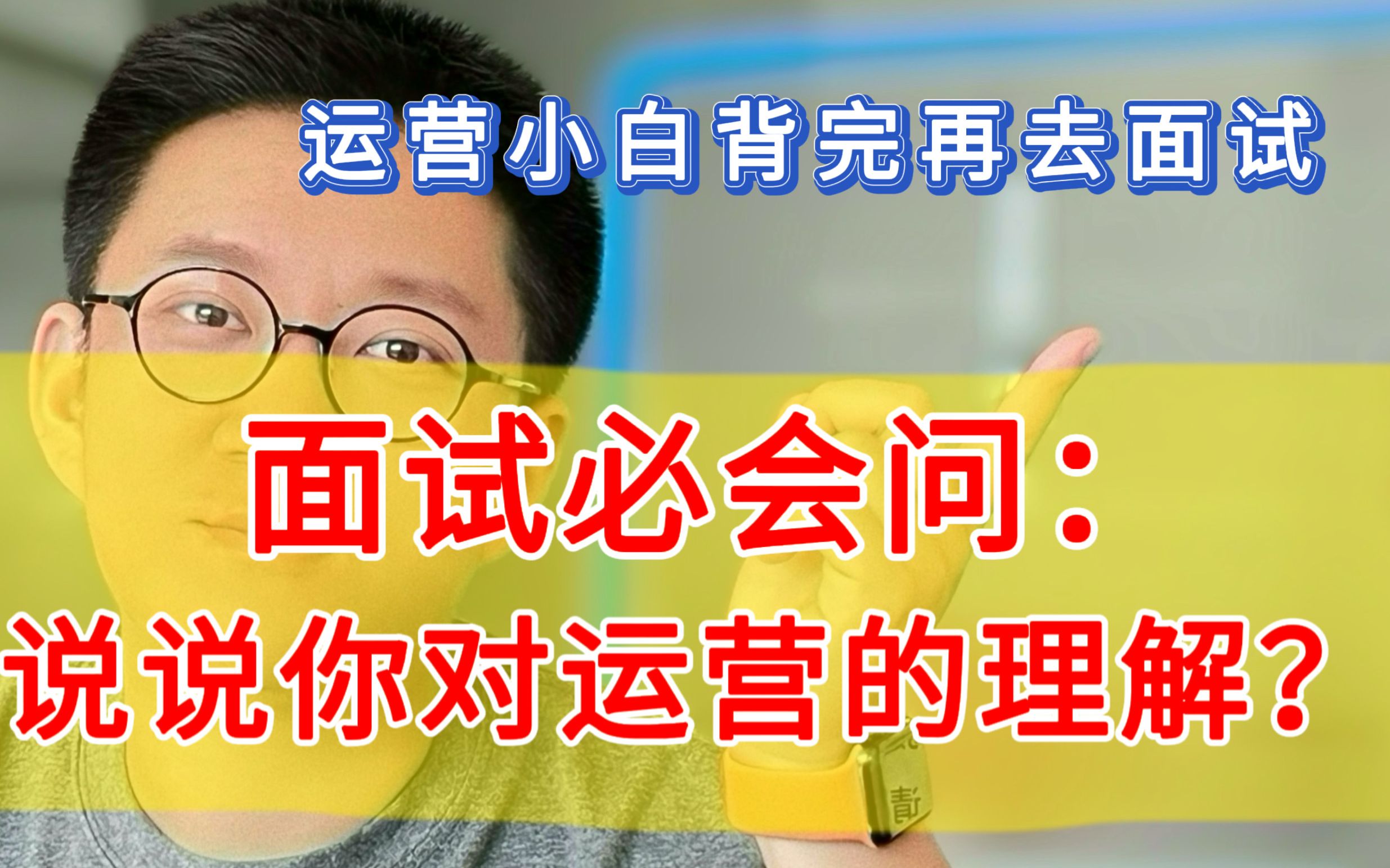 运营小白背完再去面试

面试必会问：
说说你对运营的理解？